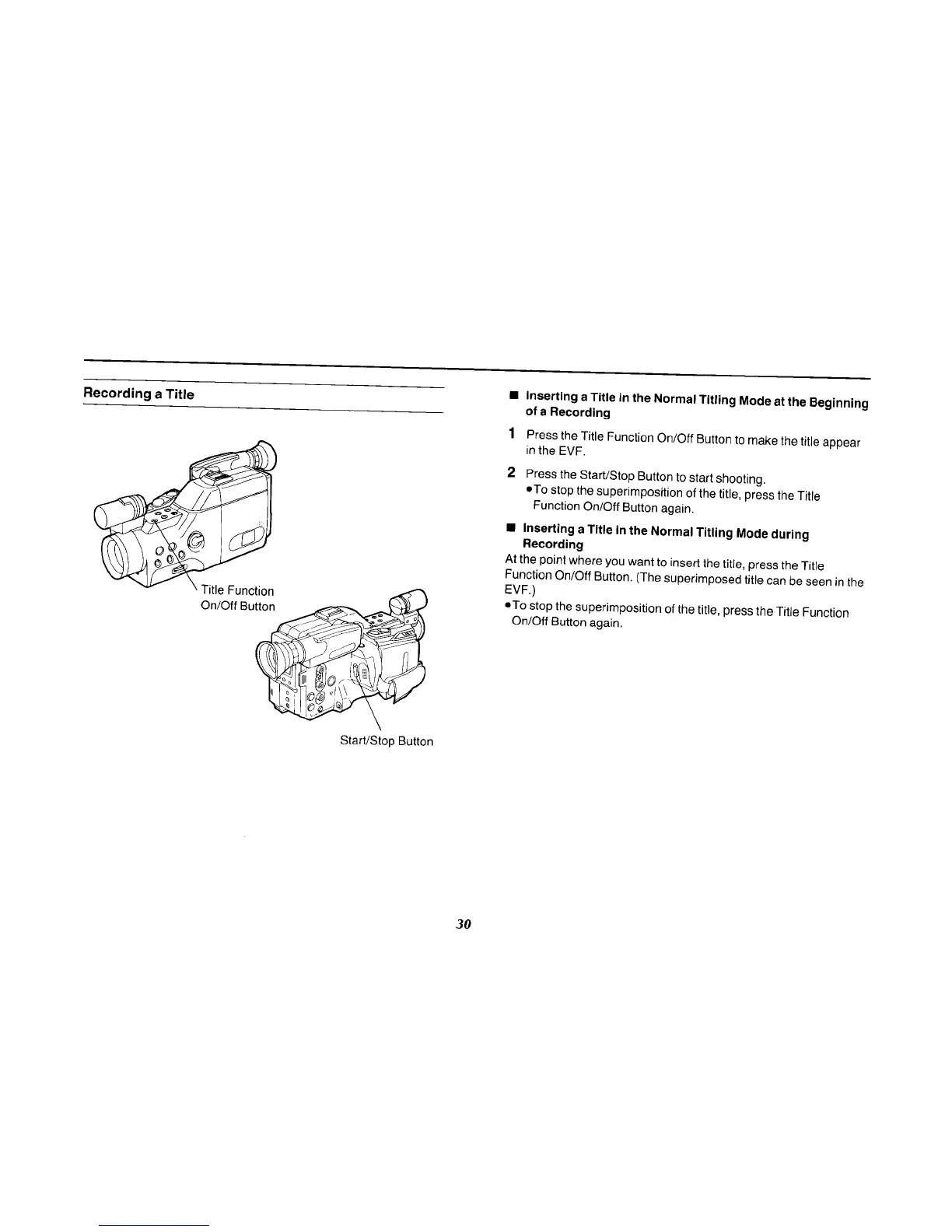 Recording a Title

Title Function On/Off Button

Start/Stop Button

■ Inserting a Title in the Normal Titling Mode at the Beginning of a Recording

1 Press the Title Function On/Off Button to make the title appear in the EVF.

2 Press the Start/Stop Button to start shooting.
●To stop the superimposition of the title, press the Title Function On/Off Button again.

■ Inserting a Title in the Normal Titling Mode during Recording

At the point where you want to insert the title, press the Title Function On/Off Button. (The superimposed title can be seen in the EVF.)
●To stop the superimposition of the title, press the Title Function On/Off Button again.

30